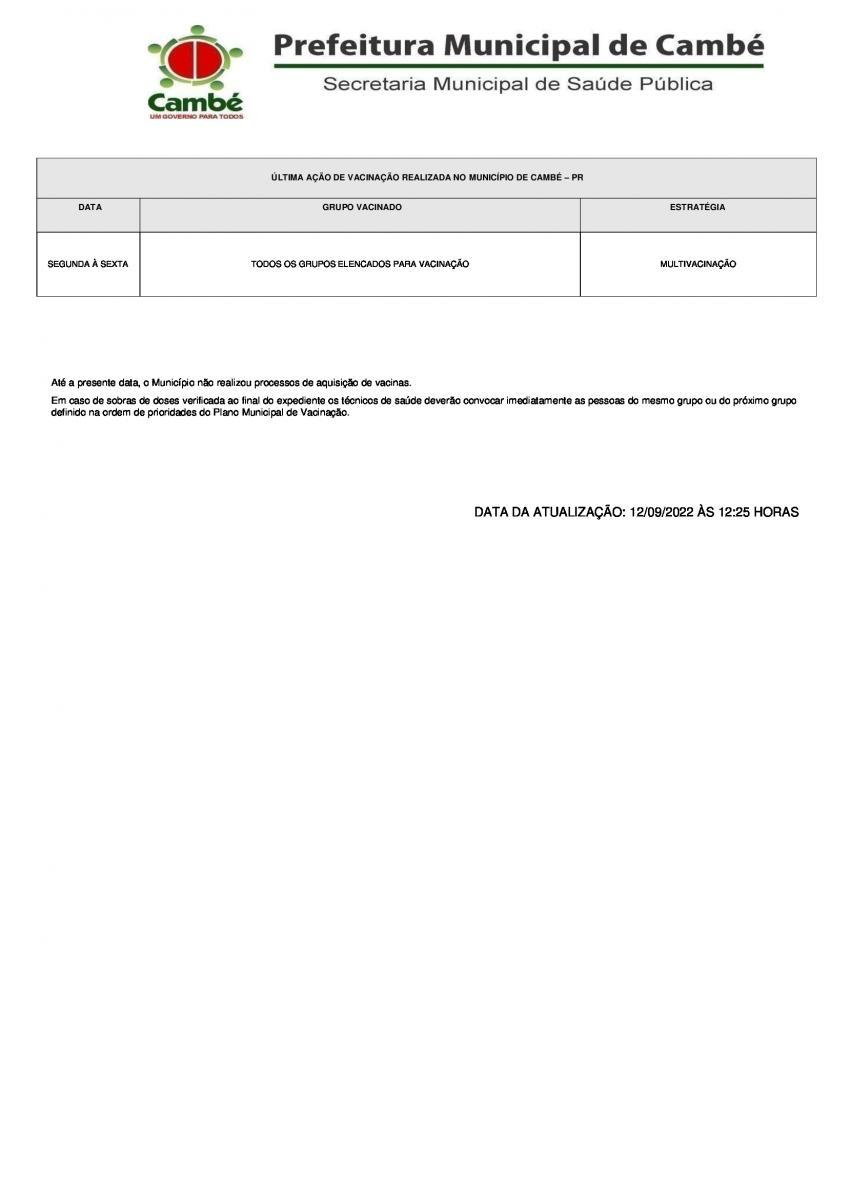 Cambé
UM GOVERNO PARA TODOS

Prefeitura Municipal de Cambé

Secretaria Municipal de Saúde Pública

| ÚLTIMA AÇÃO DE VACINAÇÃO REALIZADA NO MUNICÍPIO DE CAMBÉ – PR | | |
|---|---|---|
| DATA | GRUPO VACINADO | ESTRATÉGIA |
| SEGUNDA À SEXTA | TODOS OS GRUPOS ELENCADOS PARA VACINAÇÃO | MULTIVACINAÇÃO |

Até a presente data, o Município não realizou processos de aquisição de vacinas.

Em caso de sobras de doses verificada ao final do expediente os técnicos de saúde deverão convocar imediatamente as pessoas do mesmo grupo ou do próximo grupo definido na ordem de prioridades do Plano Municipal de Vacinação.

DATA DA ATUALIZAÇÃO: 12/09/2022 ÀS 12:25 HORAS